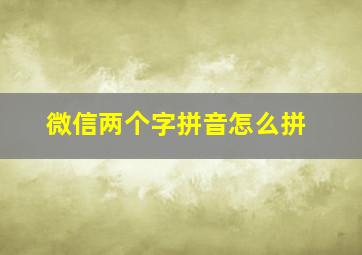 微信两个字拼音怎么拼